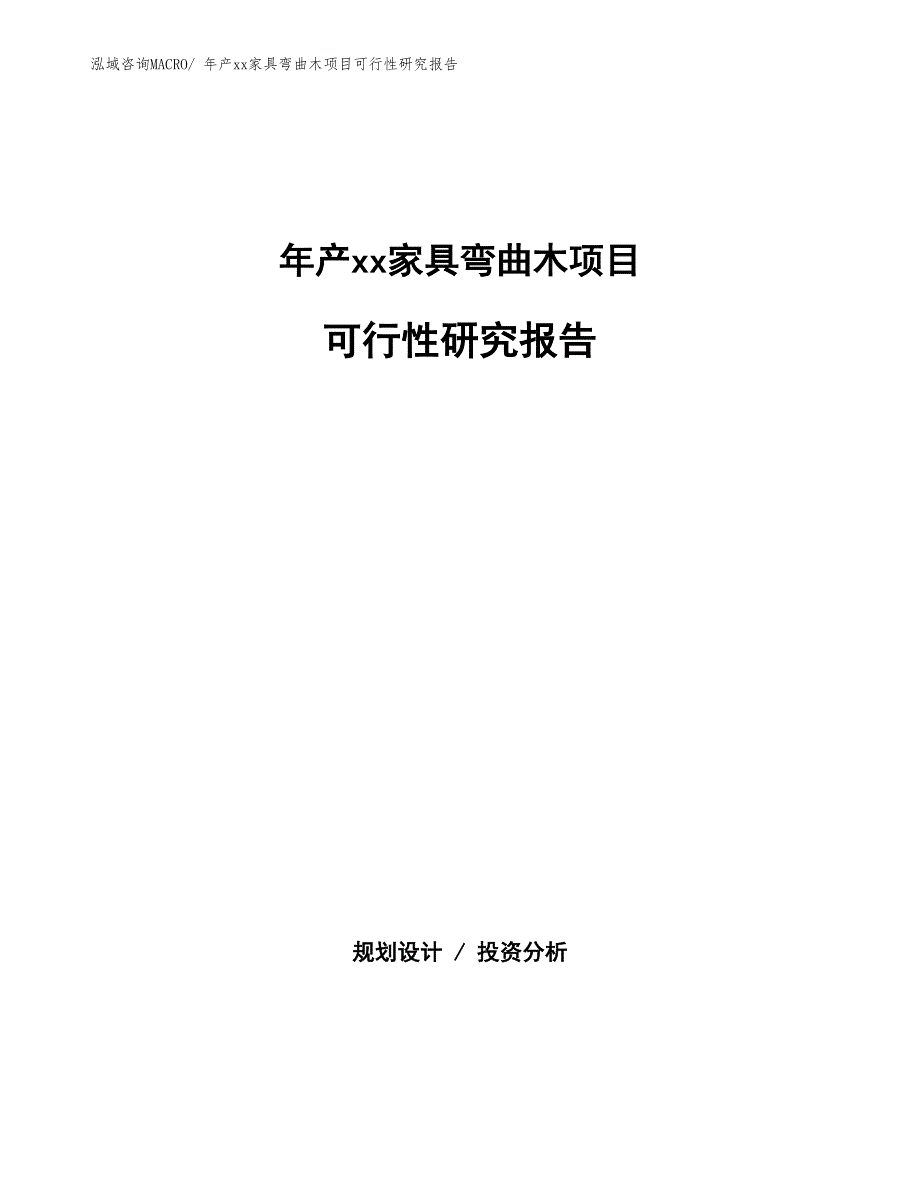 泓域咨询MACRO/ 年产xx家具弯曲木项目可行性研究报告

年产xx家具弯曲木项目

可行性研究报告

规划设计 / 投资分析